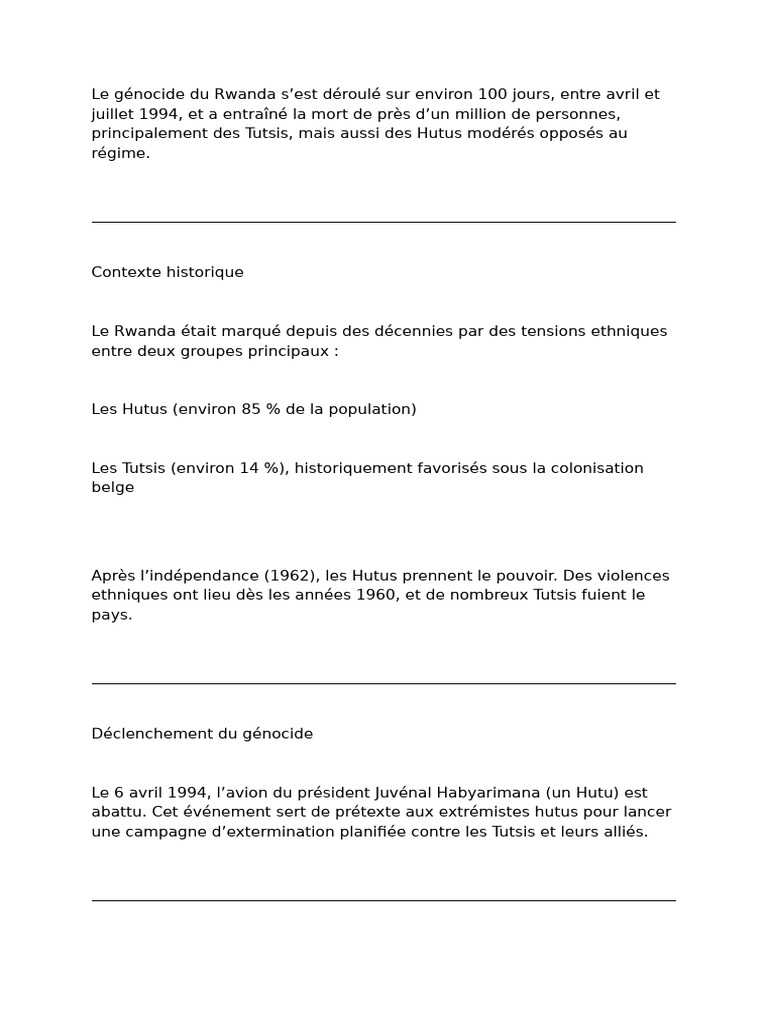 Le génocide du Rwanda s’est déroulé sur environ 100 jours, entre avril et juillet 1994, et a entraîné la mort de près d’un million de personnes, principalement des Tutsis, mais aussi des Hutus modérés opposés au régime.

Contexte historique

Le Rwanda était marqué depuis des décennies par des tensions ethniques entre deux groupes principaux :

Les Hutus (environ 85 % de la population)

Les Tutsis (environ 14 %), historiquement favorisés sous la colonisation belge

Après l’indépendance (1962), les Hutus prennent le pouvoir. Des violences ethniques ont lieu dès les années 1960, et de nombreux Tutsis fuient le pays.

Déclenchement du génocide

Le 6 avril 1994, l’avion du président Juvénal Habyarimana (un Hutu) est abattu. Cet événement sert de prétexte aux extrémistes hutus pour lancer une campagne d’extermination planifiée contre les Tutsis et leurs alliés.